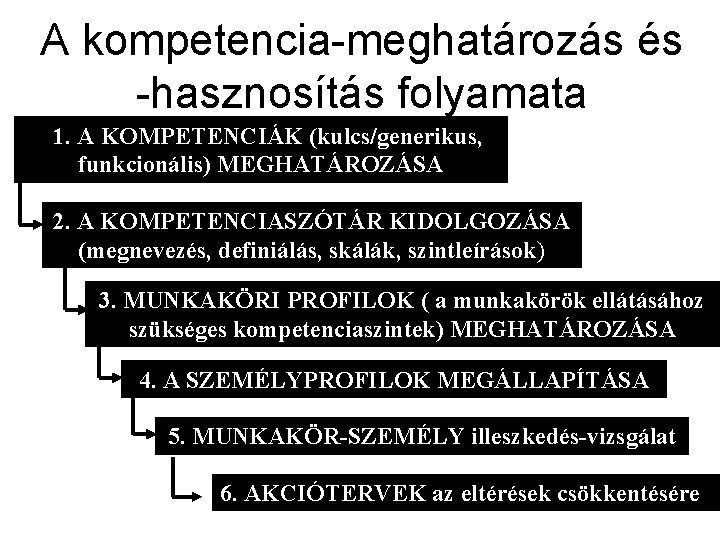 A kompetencia-meghatározás és -hasznosítás folyamata

1. A KOMPETENCIÁK (kulcs/generikus, funkcionális) MEGHATÁROZÁSA

2. A KOMPETENCIASZÓTÁR KIDOLGOZÁSA (megnevezés, definiálás, skálák, szintleírások)

3. MUNKAKÖRI PROFILOK ( a munkakörök ellátásához szükséges kompetenciaszintek) MEGHATÁROZÁSA

4. A SZEMÉLYPROFILOK MEGÁLLAPÍTÁSA

5. MUNKAKÖR-SZEMÉLY illeszkedés-vizsgálat

6. AKCIÓTERVEK az eltérések csökkentésére